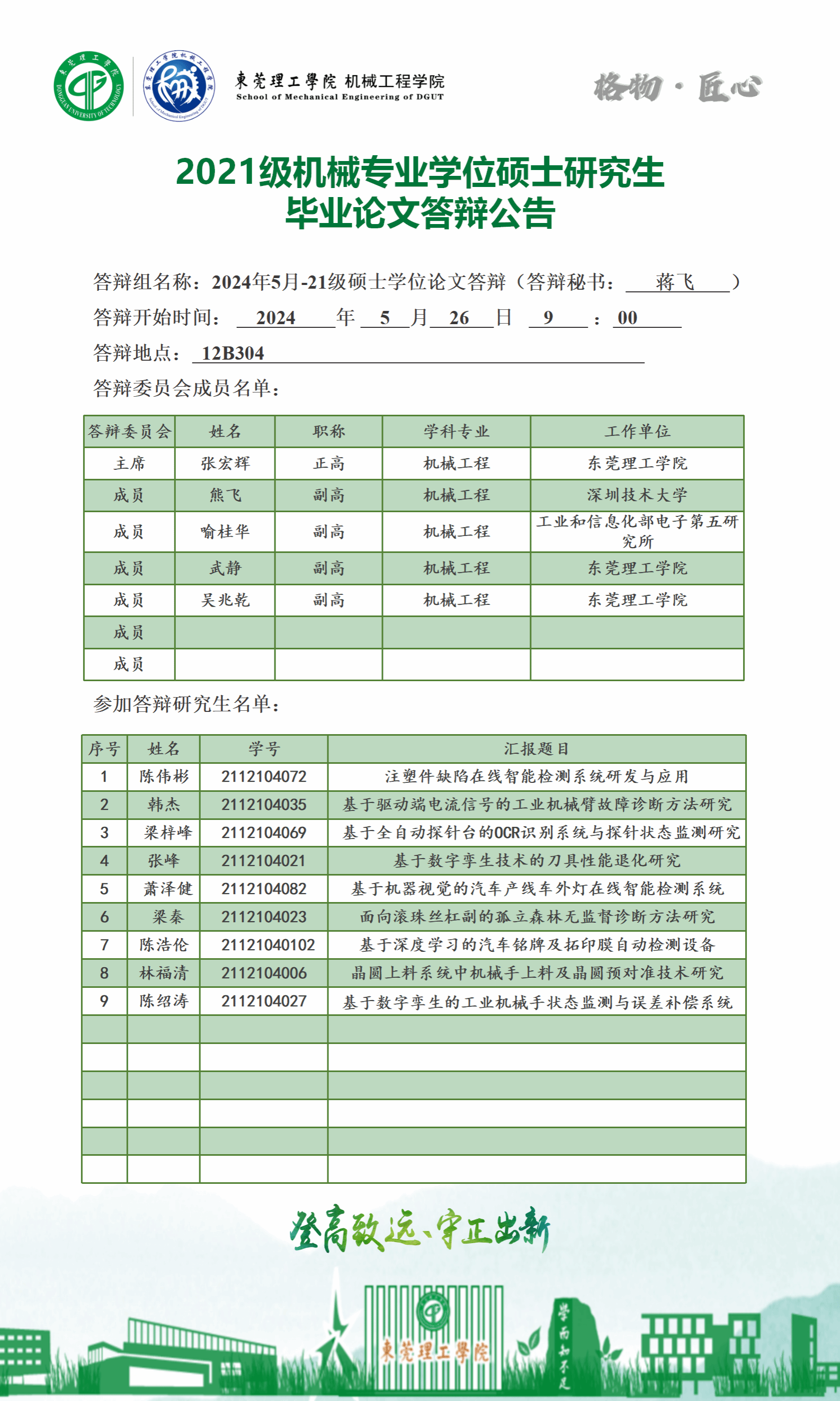 東莞理工學院 机械工程学院
School of Mechanical Engineering of DGUT

格物·匠心

2021级机械专业学位硕士研究生
毕业论文答辩公告

答辩组名称：2024年5月-21级硕士学位论文答辩（答辩秘书： 蒋飞 ）
答辩开始时间： 2024 年 5 月 26 日 9 ： 00
答辩地点： 12B304
答辩委员会成员名单：

| 答辩委员会 | 姓名 | 职称 | 学科专业 | 工作单位 |
|---|---|---|---|---|
| 主席 | 张宏辉 | 正高 | 机械工程 | 东莞理工学院 |
| 成员 | 熊飞 | 副高 | 机械工程 | 深圳技术大学 |
| 成员 | 喻桂华 | 副高 | 机械工程 | 工业和信息化部电子第五研究所 |
| 成员 | 武静 | 副高 | 机械工程 | 东莞理工学院 |
| 成员 | 吴兆乾 | 副高 | 机械工程 | 东莞理工学院 |
| 成员 | | | | |
| 成员 | | | | |

参加答辩研究生名单：

| 序号 | 姓名 | 学号 | 汇报题目 |
|---|---|---|---|
| 1 | 陈伟彬 | 2112104072 | 注塑件缺陷在线智能检测系统研发与应用 |
| 2 | 韩杰 | 2112104035 | 基于驱动端电流信号的工业机械臂故障诊断方法研究 |
| 3 | 梁梓峰 | 2112104069 | 基于全自动探针台的OCR识别系统与探针状态监测研究 |
| 4 | 张峰 | 2112104021 | 基于数字孪生技术的刀具性能退化研究 |
| 5 | 萧泽健 | 2112104082 | 基于机器视觉的汽车产线车外灯在线智能检测系统 |
| 6 | 梁秦 | 2112104023 | 面向滚珠丝杠副的孤立森林无监督诊断方法研究 |
| 7 | 陈浩伦 | 21121040102 | 基于深度学习的汽车铭牌及拓印膜自动检测设备 |
| 8 | 林福清 | 2112104006 | 晶圆上料系统中机械手上料及晶圆预对准技术研究 |
| 9 | 陈绍涛 | 2112104027 | 基于数字孪生的工业机械手状态监测与误差补偿系统 |
| | | | |
| | | | |
| | | | |
| | | | |
| | | | |
| | | | |

登高致远、守正出新

東莞理工學院

学而知不足